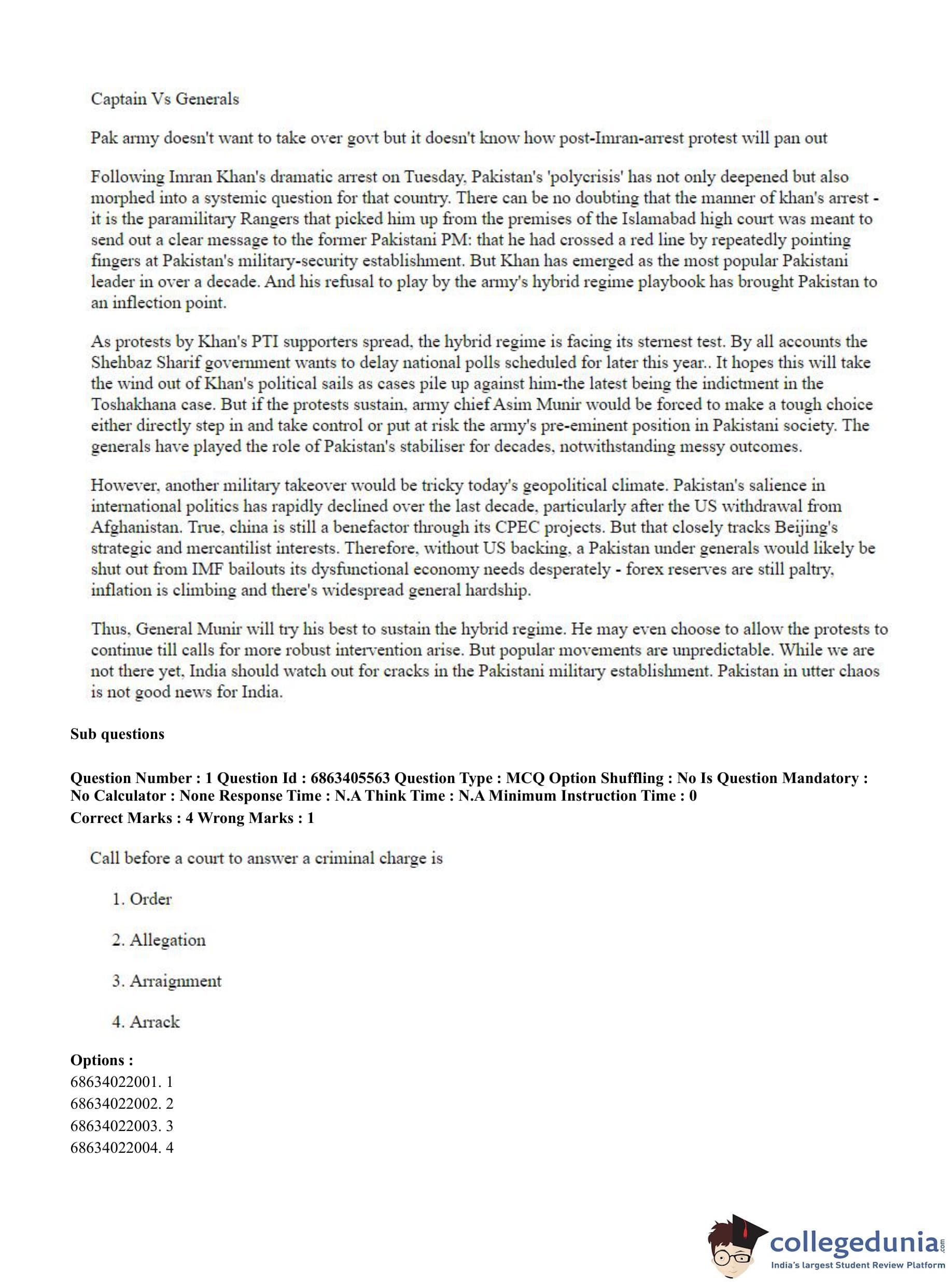 Captain Vs Generals

Pak army doesn't want to take over govt but it doesn't know how post-Imran-arrest protest will pan out

Following Imran Khan's dramatic arrest on Tuesday, Pakistan's 'polycrisis' has not only deepened but also morphed into a systemic question for that country. There can be no doubting that the manner of khan's arrest - it is the paramilitary Rangers that picked him up from the premises of the Islamabad high court was meant to send out a clear message to the former Pakistani PM: that he had crossed a red line by repeatedly pointing fingers at Pakistan's military-security establishment. But Khan has emerged as the most popular Pakistani leader in over a decade. And his refusal to play by the army's hybrid regime playbook has brought Pakistan to an inflection point.

As protests by Khan's PTI supporters spread, the hybrid regime is facing its sternest test. By all accounts the Shehbaz Sharif government wants to delay national polls scheduled for later this year.. It hopes this will take the wind out of Khan's political sails as cases pile up against him-the latest being the indictment in the Toshakhana case. But if the protests sustain, army chief Asim Munir would be forced to make a tough choice either directly step in and take control or put at risk the army's pre-eminent position in Pakistani society. The generals have played the role of Pakistan's stabiliser for decades, notwithstanding messy outcomes.

However, another military takeover would be tricky today's geopolitical climate. Pakistan's salience in international politics has rapidly declined over the last decade, particularly after the US withdrawal from Afghanistan. True, china is still a benefactor through its CPEC projects. But that closely tracks Beijing's strategic and mercantilist interests. Therefore, without US backing, a Pakistan under generals would likely be shut out from IMF bailouts its dysfunctional economy needs desperately - forex reserves are still paltry, inflation is climbing and there's widespread general hardship.

Thus, General Munir will try his best to sustain the hybrid regime. He may even choose to allow the protests to continue till calls for more robust intervention arise. But popular movements are unpredictable. While we are not there yet, India should watch out for cracks in the Pakistani military establishment. Pakistan in utter chaos is not good news for India.

Sub questions

Question Number : 1 Question Id : 6863405563 Question Type : MCQ Option Shuffling : No Is Question Mandatory : No Calculator : None Response Time : N.A Think Time : N.A Minimum Instruction Time : 0
Correct Marks : 4 Wrong Marks : 1

Call before a court to answer a criminal charge is

1. Order

2. Allegation

3. Arraignment

4. Arrack

Options :
68634022001. 1
68634022002. 2
68634022003. 3
68634022004. 4

collegedunia.com
India's largest Student Review Platform